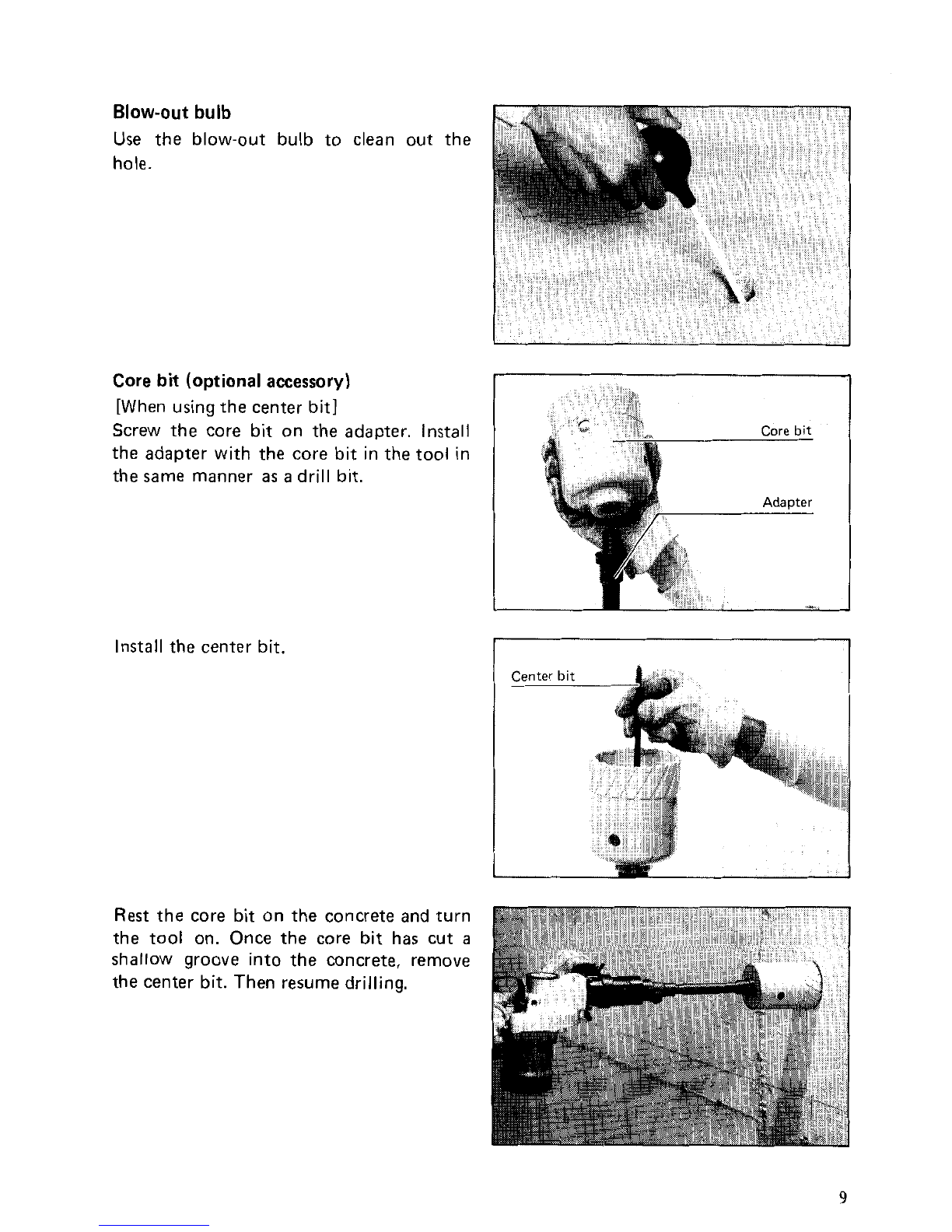 Blow-out bulb

Use the blow-out bulb to clean out the hole.

Core bit (optional accessory)

[When using the center bit]

Screw the core bit on the adapter. Install the adapter with the core bit in the tool in the same manner as a drill bit.

Core bit

Adapter

Install the center bit.

Center bit

Rest the core bit on the concrete and turn the tool on. Once the core bit has cut a shallow groove into the concrete, remove the center bit. Then resume drilling.

9